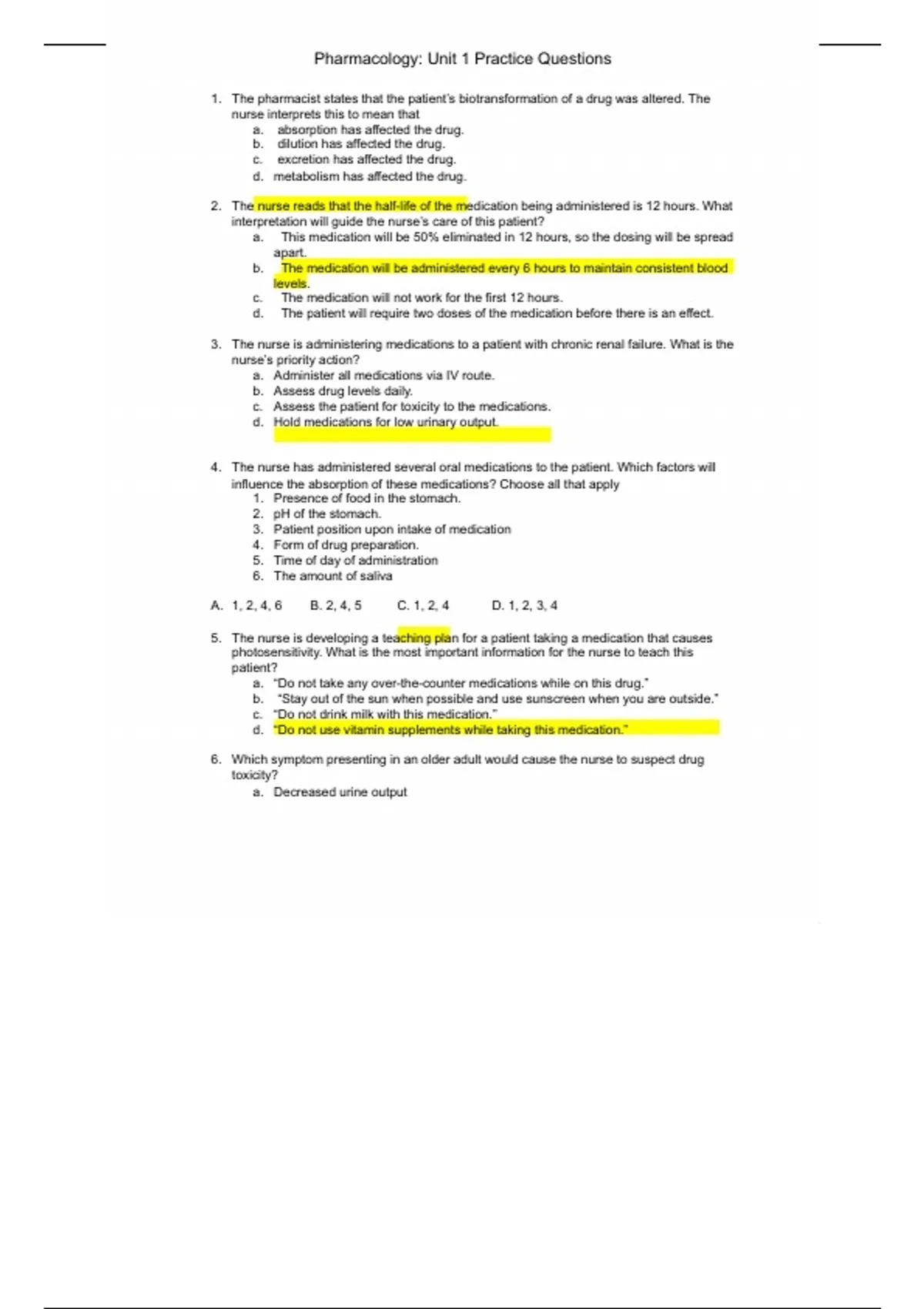 Pharmacology: Unit 1 Practice Questions

1. The pharmacist states that the patient's biotransformation of a drug was altered. The nurse interprets this to mean that
a. absorption has affected the drug.
b. dilution has affected the drug.
c. excretion has affected the drug.
d. metabolism has affected the drug.

2. The nurse reads that the half-life of the medication being administered is 12 hours. What interpretation will guide the nurse's care of this patient?
a. This medication will be 50% eliminated in 12 hours, so the dosing will be spread apart.
b. The medication will be administered every 6 hours to maintain consistent blood levels.
c. The medication will not work for the first 12 hours.
d. The patient will require two doses of the medication before there is an effect.

3. The nurse is administering medications to a patient with chronic renal failure. What is the nurse's priority action?
a. Administer all medications via IV route.
b. Assess drug levels daily.
c. Assess the patient for toxicity to the medications.
d. Hold medications for low urinary output.

4. The nurse has administered several oral medications to the patient. Which factors will influence the absorption of these medications? Choose all that apply
1. Presence of food in the stomach.
2. pH of the stomach.
3. Patient position upon intake of medication
4. Form of drug preparation.
5. Time of day of administration
6. The amount of saliva

A. 1, 2, 4, 6 B. 2, 4, 5 C. 1, 2, 4 D. 1, 2, 3, 4

5. The nurse is developing a teaching plan for a patient taking a medication that causes photosensitivity. What is the most important information for the nurse to teach this patient?
a. "Do not take any over-the-counter medications while on this drug."
b. "Stay out of the sun when possible and use sunscreen when you are outside."
c. "Do not drink milk with this medication."
d. "Do not use vitamin supplements while taking this medication."

6. Which symptom presenting in an older adult would cause the nurse to suspect drug toxicity?
a. Decreased urine output